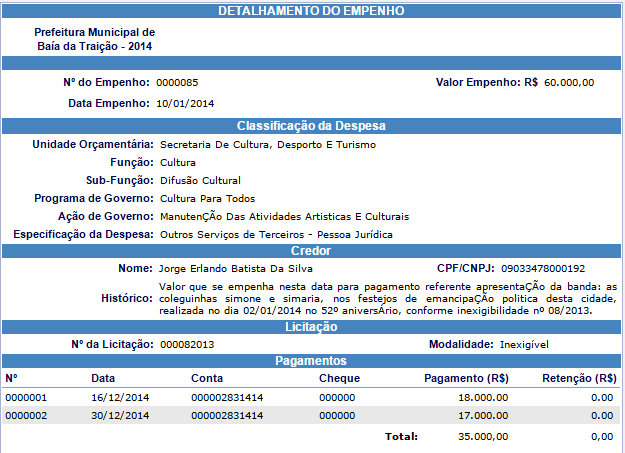 DETALHAMENTO DO EMPENHO

Prefeitura Municipal de Baía da Traição - 2014

Nº do Empenho: 0000085

Valor Empenho: R$ 60.000,00

Data Empenho: 10/01/2014

Classificação da Despesa

Unidade Orçamentária: Secretaria De Cultura, Desporto E Turismo

Função: Cultura

Sub-Função: Difusão Cultural

Programa de Governo: Cultura Para Todos

Ação de Governo: ManutenÇÃo Das Atividades Artisticas E Culturais

Especificação da Despesa: Outros Serviços de Terceiros - Pessoa Jurídica

Credor

Nome: Jorge Erlando Batista Da Silva

CPF/CNPJ: 09033478000192

Histórico: Valor que se empenha nesta data para pagamento referente apresentaÇÃo da banda: as coleguinhas simone e simaria, nos festejos de emancipaÇÃo politica desta cidade, realizada no dia 02/01/2014 no 52º aniversÁrio, conforme inexigibilidade nº 08/2013.

Licitação

Nº da Licitação: 000082013

Modalidade: Inexigível

Pagamentos

| Nº | Data | Conta | Cheque | Pagamento (R$) | Retenção (R$) |
|---|---|---|---|---|---|
| 0000001 | 16/12/2014 | 000002831414 | 000000 | 18.000.00 | 0.00 |
| 0000002 | 30/12/2014 | 000002831414 | 000000 | 17.000.00 | 0.00 |
| | | | Total: | 35.000,00 | 0,00 |